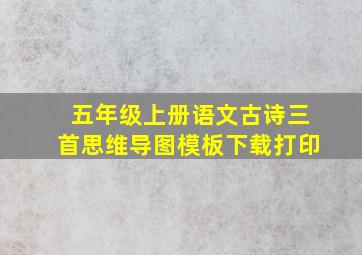 五年级上册语文古诗三首思维导图模板下载打印